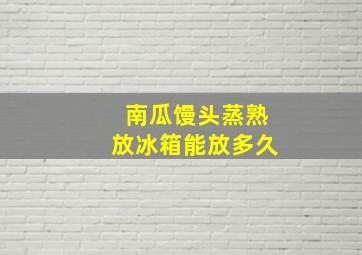 南瓜馒头蒸熟
放冰箱能放多久